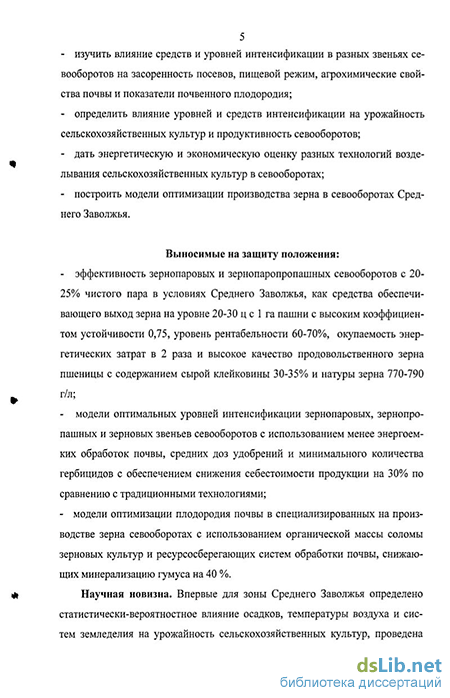 5

- изучить влияние средств и уровней интенсификации в разных звеньях севооборотов на засоренность посевов, пищевой режим, агрохимические свойства почвы и показатели почвенного плодородия;

- определить влияние уровней и средств интенсификации на урожайность сельскохозяйственных культур и продуктивность севооборотов;

- дать энергетическую и экономическую оценку разных технологий возделывания сельскохозяйственных культур в севооборотах;

- построить модели оптимизации производства зерна в севооборотах Среднего Заволжья.

Выносимые на защиту положения:

- эффективность зернопаровых и зернопаропропашных севооборотов с 20-25% чистого пара в условиях Среднего Заволжья, как средства обеспечивающего выход зерна на уровне 20-30 ц с 1 га пашни с высоким коэффициентом устойчивости 0,75, уровень рентабельности 60-70%, окупаемость энергетических затрат в 2 раза и высокое качество продовольственного зерна пшеницы с содержанием сырой клейковины 30-35% и натуры зерна 770-790 г/л;

- модели оптимальных уровней интенсификации зернопаровых, зернопропашных и зерновых звеньев севооборотов с использованием менее энергоемких обработок почвы, средних доз удобрений и минимального количества гербицидов с обеспечением снижения себестоимости продукции на 30% по сравнению с традиционными технологиями;

- модели оптимизации плодородия почвы в специализированных на производстве зерна севооборотах с использованием органической массы соломы зерновых культур и ресурсосберегающих систем обработки почвы, снижающих минерализацию гумуса на 40 %.

Научная новизна. Впервые для зоны Среднего Заволжья определено статистически-вероятностное влияние осадков, температуры воздуха и систем земледелия на урожайность сельскохозяйственных культур, проведена

dsLib.net
библиотека диссертаций